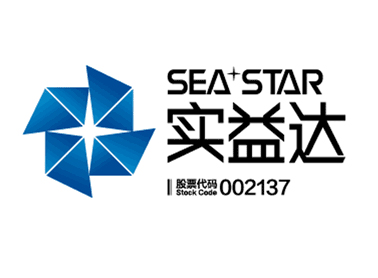 SEA+STAR
实益达
股票代码
Stock Code 002137